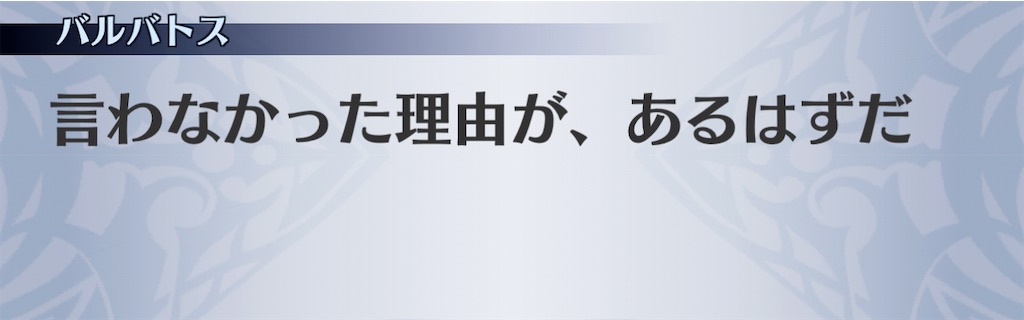 バルバトス

言わなかった理由が、あるはずだ